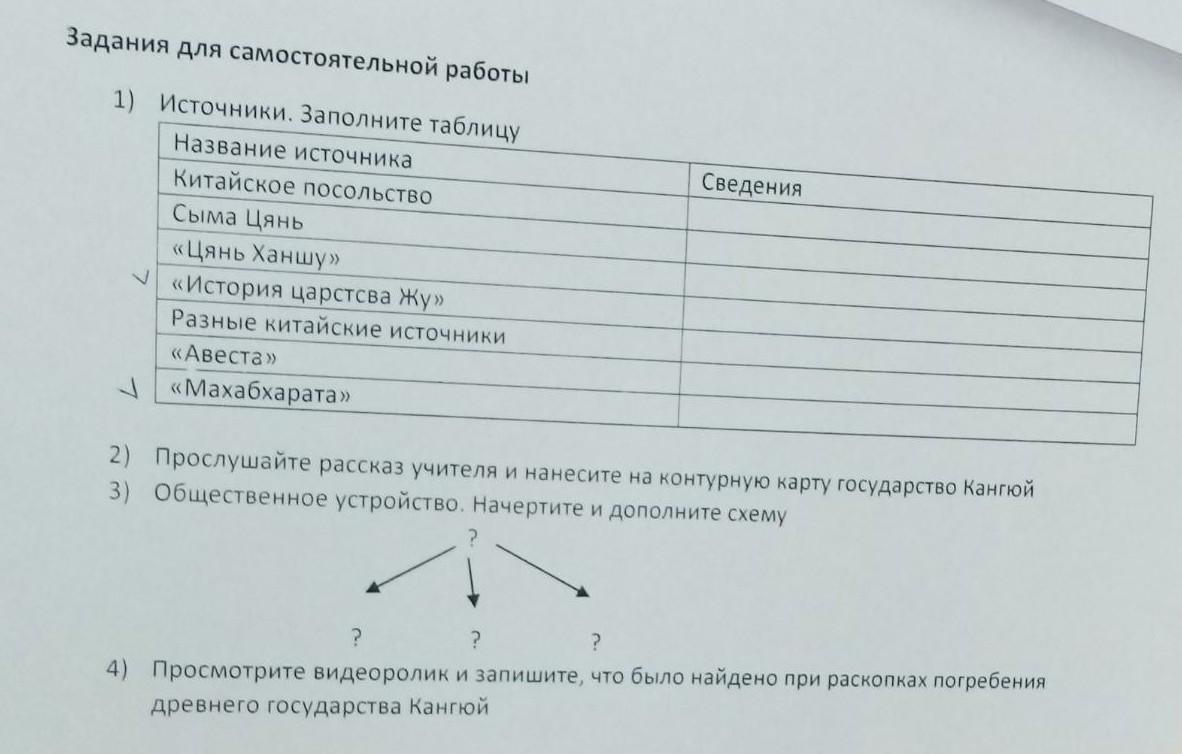 Задания для самостоятельной работы

1) Источники. Заполните таблицу

| Название источника | Сведения |
|---|---|
| Китайское посольство | |
| Сыма Цянь | |
| «Цянь Ханшу» | |
| «История царства Жу» | |
| Разные китайские источники | |
| «Авеста» | |
| «Махабхарата» | |

2) Прослушайте рассказ учителя и нанесите на контурную карту государство Кангюй

3) Общественное устройство. Начертите и дополните схему

?

? ? ?

4) Просмотрите видеоролик и запишите, что было найдено при раскопках погребения древнего государства Кангюй